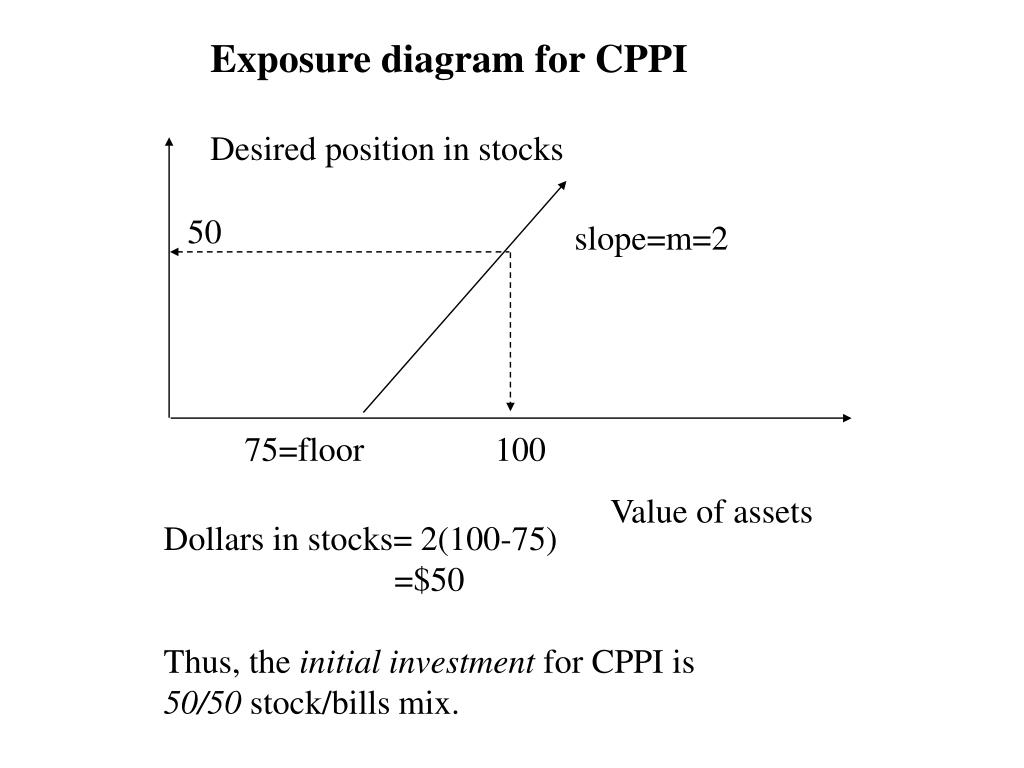 Exposure diagram for CPPI

Desired position in stocks

50

slope=m=2

75=floor

100

Value of assets

Dollars in stocks= 2(100-75)
=$50

Thus, the initial investment for CPPI is 50/50 stock/bills mix.